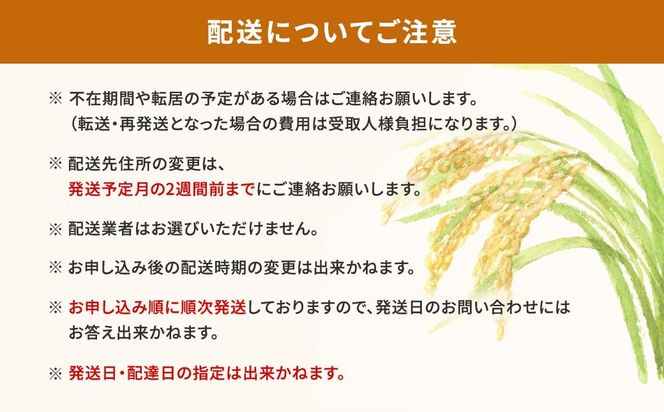 配送についてご注意

※ 不在期間や転居の予定がある場合はご連絡お願いします。
（転送・再発送となった場合の費用は受取人様負担になります。）

※ 配送先住所の変更は、
発送予定月の2週間前までにご連絡お願いします。

※ 配送業者はお選びいただけません。

※ お申し込み後の配送時期の変更は出来かねます。

※ お申し込み順に順次発送しておりますので、発送日のお問い合わせにはお答え出来かねます。

※ 発送日・配達日の指定は出来かねます。